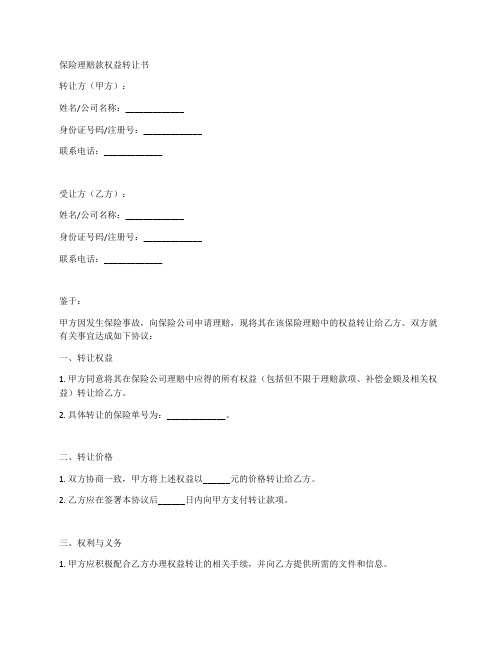 保险理赔款权益转让书

转让方（甲方）：

姓名/公司名称：____________

身份证号码/注册号：____________

联系电话：____________

受让方（乙方）：

姓名/公司名称：____________

身份证号码/注册号：____________

联系电话：____________

鉴于：

甲方因发生保险事故，向保险公司申请理赔，现将其在该保险理赔中的权益转让给乙方。双方就有关事宜达成如下协议：

一、转让权益

1. 甲方同意将其在保险公司理赔中应得的所有权益（包括但不限于理赔款项、补偿金额及相关权益）转让给乙方。

2. 具体转让的保险单号为：____________。

二、转让价格

1. 双方协商一致，甲方将上述权益以______元的价格转让给乙方。

2. 乙方应在签署本协议后______日内向甲方支付转让款项。

三、权利与义务

1. 甲方应积极配合乙方办理权益转让的相关手续，并向乙方提供所需的文件和信息。